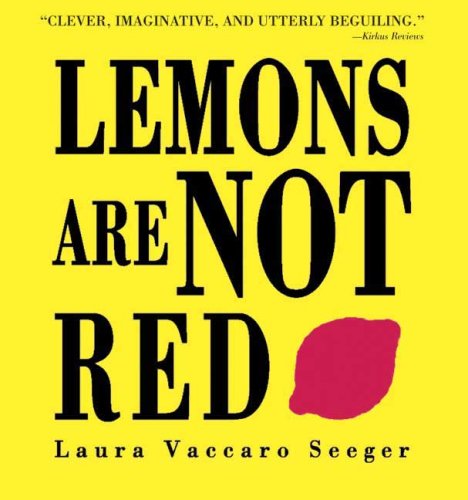 "CLEVER, IMAGINATIVE, AND UTTERLY BEGUILING."
—Kirkus Reviews

LEMONS ARE NOT RED

Laura Vaccaro Seeger